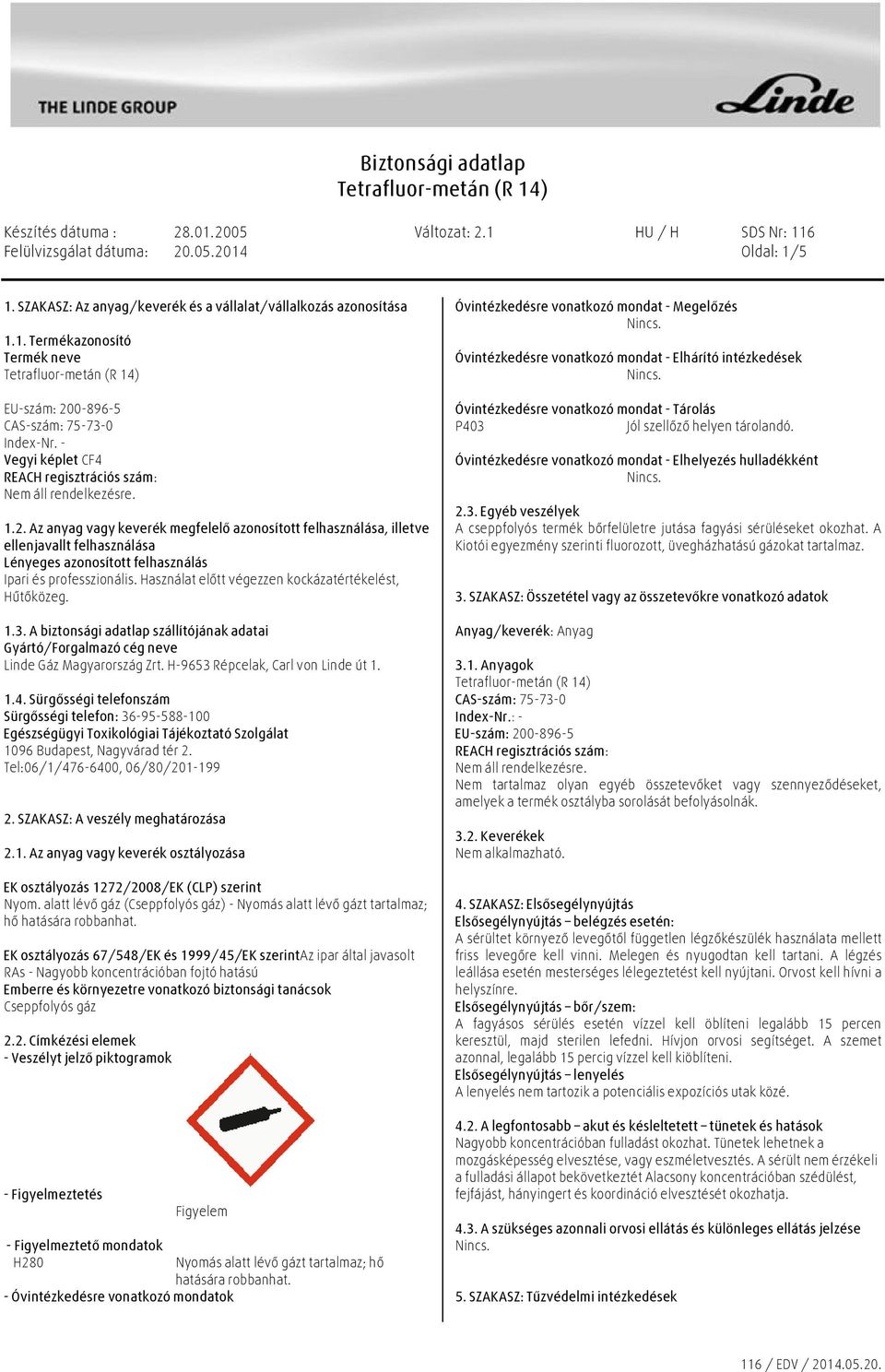 THE LINDE GROUP

Linde

Biztonsági adatlap
Tetrafluor-metán (R 14)

Készítés dátuma : 28.01.2005 Változat: 2.1 HU / H SDS Nr: 116
Felülvizsgálat dátuma: 20.05.2014 Oldal: 1/5

1. SZAKASZ: Az anyag/keverék és a vállalat/vállalkozás azonosítása

1.1. Termékazonosító
Termék neve
Tetrafluor-metán (R 14)

EU-szám: 200-896-5
CAS-szám: 75-73-0
Index-Nr. -
Vegyi képlet CF4
REACH regisztrációs szám:
Nem áll rendelkezésre.

1.2. Az anyag vagy keverék megfelelő azonosított felhasználása, illetve ellenjavallt felhasználása
Lényeges azonosított felhasználás
Ipari és professzionális. Használat előtt végezzen kockázatértékelést, Hűtőközeg.

1.3. A biztonsági adatlap szállítójának adatai
Gyártó/Forgalmazó cég neve
Linde Gáz Magyarország Zrt. H-9653 Répcelak, Carl von Linde út 1.

1.4. Sürgősségi telefonszám
Sürgősségi telefon: 36-95-588-100
Egészségügyi Toxikológiai Tájékoztató Szolgálat
1096 Budapest, Nagyvárad tér 2.
Tel:06/1/476-6400, 06/80/201-199

2. SZAKASZ: A veszély meghatározása

2.1. Az anyag vagy keverék osztályozása

EK osztályozás 1272/2008/EK (CLP) szerint
Nyom. alatt lévő gáz (Cseppfolyós gáz) - Nyomás alatt lévő gázt tartalmaz; hő hatására robbanhat.

EK osztályozás 67/548/EK és 1999/45/EK szerintAz ipar által javasolt RAs - Nagyobb koncentrációban fojtó hatású
Emberre és környezetre vonatkozó biztonsági tanácsok
Cseppfolyós gáz

2.2. Címkézési elemek
- Veszélyt jelző piktogramok

- Figyelmeztetés
Figyelem

- Figyelmeztető mondatok
H280 Nyomás alatt lévő gázt tartalmaz; hő hatására robbanhat.
- Óvintézkedésre vonatkozó mondatok

Óvintézkedésre vonatkozó mondat - Megelőzés
Nincs.

Óvintézkedésre vonatkozó mondat - Elhárító intézkedések
Nincs.

Óvintézkedésre vonatkozó mondat - Tárolás
P403 Jól szellőző helyen tárolandó.

Óvintézkedésre vonatkozó mondat - Elhelyezés hulladékként
Nincs.

2.3. Egyéb veszélyek
A cseppfolyós termék bőrfelületre jutása fagyási sérüléseket okozhat. A Kiotói egyezmény szerinti fluorozott, üvegházhatású gázokat tartalmaz.

3. SZAKASZ: Összetétel vagy az összetevőkre vonatkozó adatok

Anyag/keverék: Anyag

3.1. Anyagok
Tetrafluor-metán (R 14)
CAS-szám: 75-73-0
Index-Nr.: -
EU-szám: 200-896-5
REACH regisztrációs szám:
Nem áll rendelkezésre.
Nem tartalmaz olyan egyéb összetevőket vagy szennyeződéseket, amelyek a termék osztályba sorolását befolyásolnák.

3.2. Keverékek
Nem alkalmazható.

4. SZAKASZ: Elsősegélynyújtás
Elsősegélynyújtás – belégzés esetén:
A sérültet környező levegőtől független légzőkészülék használata mellett friss levegőre kell vinni. Melegen és nyugodtan kell tartani. A légzés leállása esetén mesterséges lélegeztetést kell nyújtani. Orvost kell hívni a helyszínre.
Elsősegélynyújtás – bőr/szem:
A fagyásos sérülés esetén vízzel kell öblíteni legalább 15 percen keresztül, majd sterilen lefedni. Hívjon orvosi segítséget. A szemet azonnal, legalább 15 percig vízzel kell kiöblíteni.
Elsősegélynyújtás – lenyelés
A lenyelés nem tartozik a potenciális expozíciós utak közé.

4.2. A legfontosabb – akut és késleltetett – tünetek és hatások
Nagyobb koncentrációban fulladást okozhat. Tünetek lehetnek a mozgásképesség elvesztése, vagy eszméletvesztés. A sérült nem érzékeli a fulladási állapot bekövetkeztét Alacsony koncentrációban szédülést, fejfájást, hányingert és koordináció elvesztését okozhatja.

4.3. A szükséges azonnali orvosi ellátás és különleges ellátás jelzése
Nincs.

5. SZAKASZ: Tűzvédelmi intézkedések

116 / EDV / 2014.05.20.